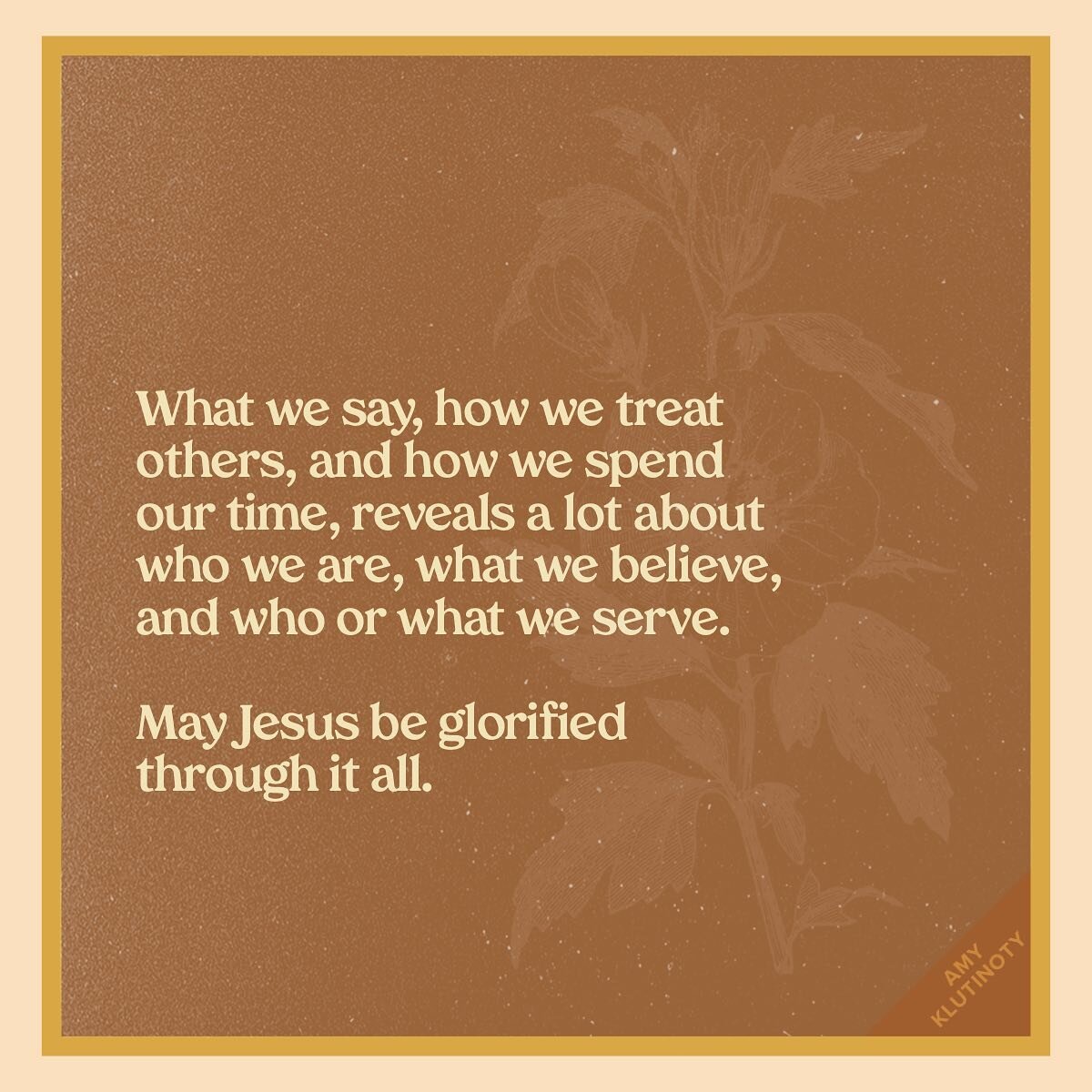 What we say, how we treat others, and how we spend our time, reveals a lot about who we are, what we believe, and who or what we serve.

May Jesus be glorified through it all.

AMY KLUTINOTY